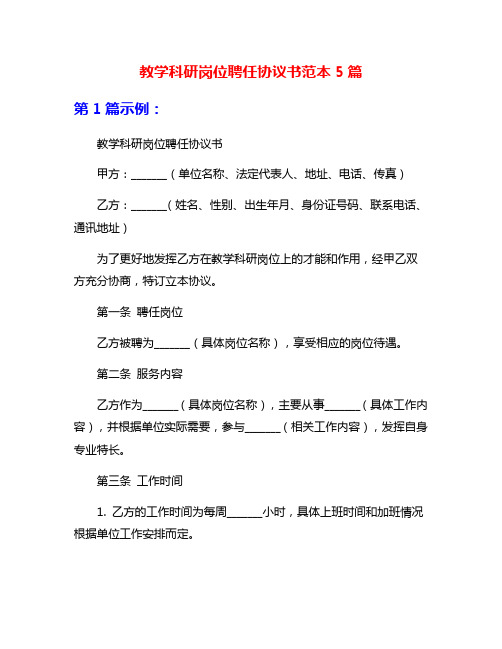 教学科研岗位聘任协议书范本 5 篇

第 1 篇示例：

教学科研岗位聘任协议书

甲方：______（单位名称、法定代表人、地址、电话、传真）

乙方：______（姓名、性别、出生年月、身份证号码、联系电话、通讯地址）

为了更好地发挥乙方在教学科研岗位上的才能和作用，经甲乙双方充分协商，特订立本协议。

第一条 聘任岗位

乙方被聘为______（具体岗位名称），享受相应的岗位待遇。

第二条 服务内容

乙方作为______（具体岗位名称），主要从事______（具体工作内容），并根据单位实际需要，参与______（相关工作内容），发挥自身专业特长。

第三条 工作时间

1. 乙方的工作时间为每周______小时，具体上班时间和加班情况根据单位工作安排而定。